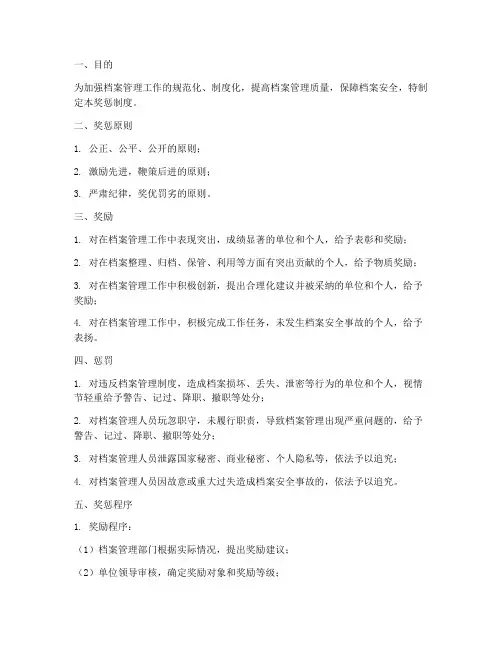 一、目的

为加强档案管理工作的规范化、制度化，提高档案管理质量，保障档案安全，特制定本奖惩制度。

二、奖惩原则

1. 公正、公平、公开的原则；

2. 激励先进，鞭策后进的原则；

3. 严肃纪律，奖优罚劣的原则。

三、奖励

1. 对在档案管理工作中表现突出，成绩显著的单位和个人，给予表彰和奖励；

2. 对在档案整理、归档、保管、利用等方面有突出贡献的个人，给予物质奖励；

3. 对在档案管理工作中积极创新，提出合理化建议并被采纳的单位和个人，给予奖励；

4. 对在档案管理工作中，积极完成工作任务，未发生档案安全事故的个人，给予表扬。

四、惩罚

1. 对违反档案管理制度，造成档案损坏、丢失、泄密等行为的单位和个人，视情节轻重给予警告、记过、降职、撤职等处分；

2. 对档案管理人员玩忽职守，未履行职责，导致档案管理出现严重问题的，给予警告、记过、降职、撤职等处分；

3. 对档案管理人员泄露国家秘密、商业秘密、个人隐私等，依法予以追究；

4. 对档案管理人员因故意或重大过失造成档案安全事故的，依法予以追究。

五、奖惩程序

1. 奖励程序：

（1）档案管理部门根据实际情况，提出奖励建议；

（2）单位领导审核，确定奖励对象和奖励等级；